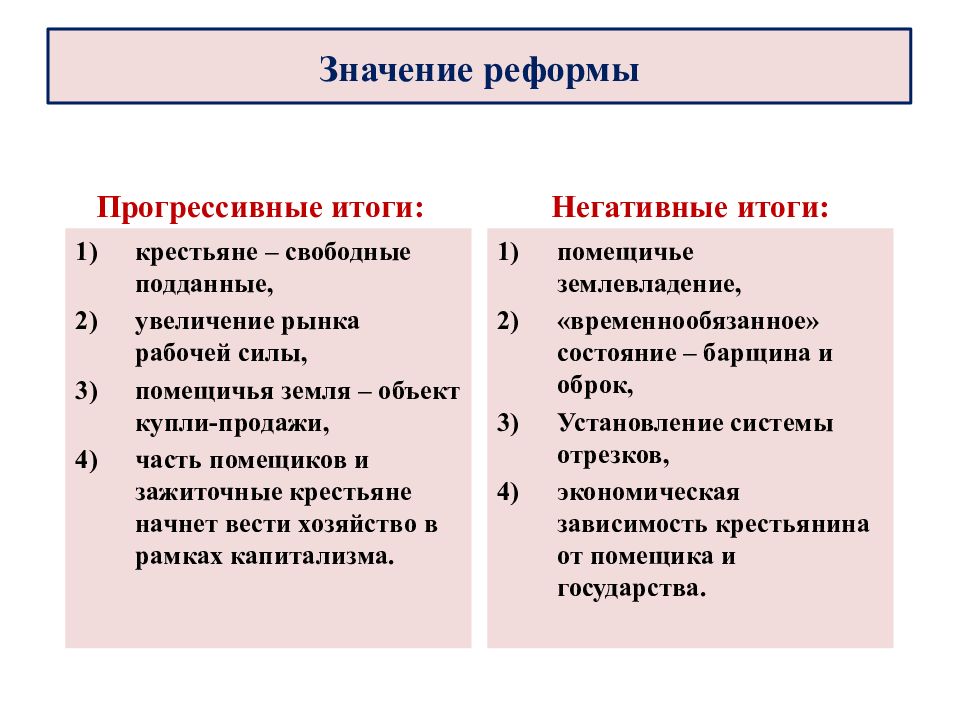 Значение реформы

Прогрессивные итоги:

1) крестьяне – свободные подданные,
2) увеличение рынка рабочей силы,
3) помещичья земля – объект купли-продажи,
4) часть помещиков и зажиточные крестьяне начнет вести хозяйство в рамках капитализма.

Негативные итоги:

1) помещичье землевладение,
2) «временнообязанное» состояние – барщина и оброк,
3) Установление системы отрезков,
4) экономическая зависимость крестьянина от помещика и государства.